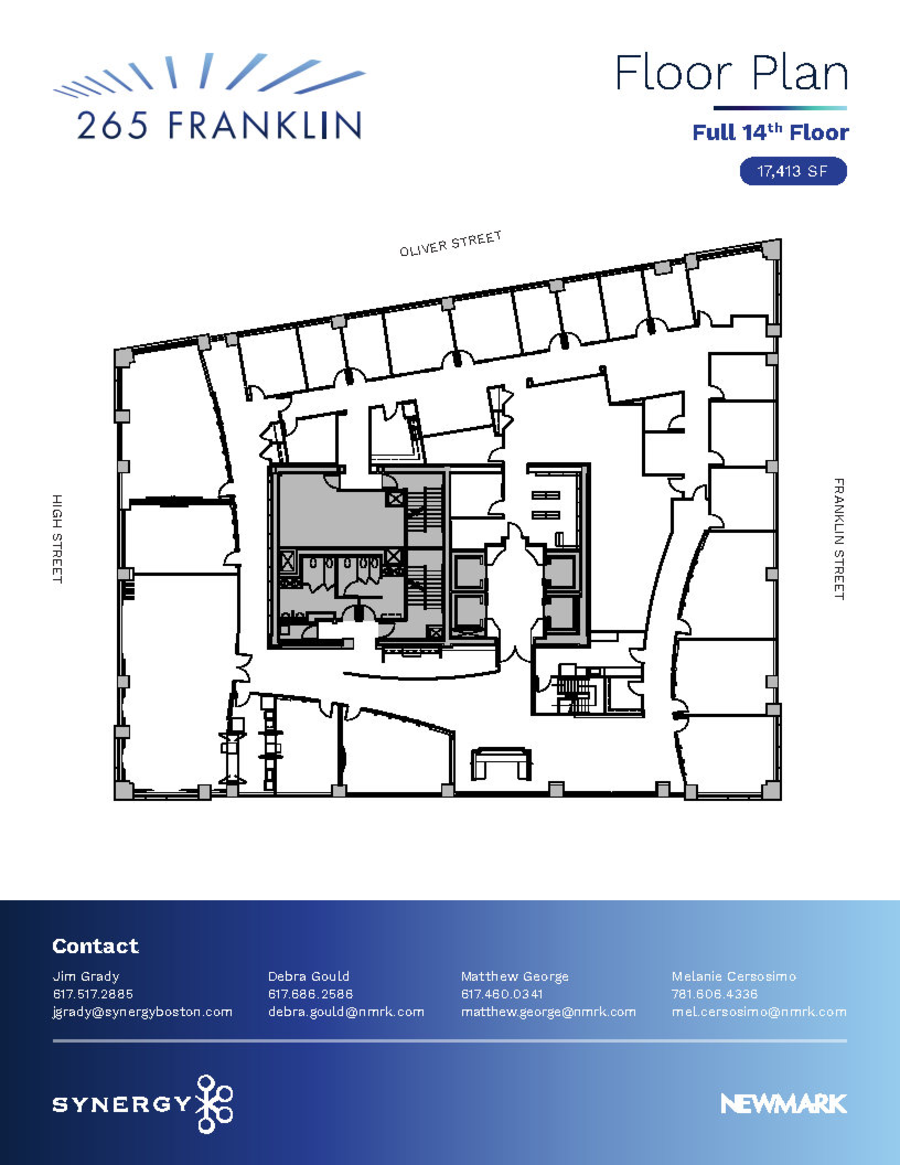 265 FRANKLIN

Floor Plan

Full 14$^{th}$ Floor

17,413 SF

OLIVER STREET

HIGH STREET

FRANKLIN STREET

Contact

Jim Grady
617.517.2885
jgrady@synergyboston.com

Debra Gould
617.686.2586
debra.gould@nmrk.com

Matthew George
617.460.0341
matthew.george@nmrk.com

Melanie Cersosimo
781.606.4336
mel.cersosimo@nmrk.com

SYNERGY

NEWMARK